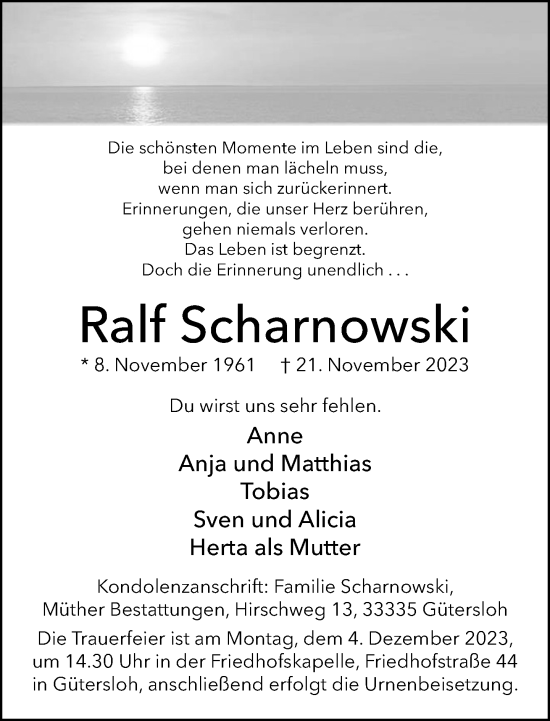 Die schönsten Momente im Leben sind die,
bei denen man lächeln muss,
wenn man sich zurückerinnert.
Erinnerungen, die unser Herz berühren,
gehen niemals verloren.
Das Leben ist begrenzt.
Doch die Erinnerung unendlich . . .

Ralf Scharnowski

* 8. November 1961 † 21. November 2023

Du wirst uns sehr fehlen.

Anne
Anja und Matthias
Tobias
Sven und Alicia
Herta als Mutter

Kondolenzanschrift: Familie Scharnowski,
Müther Bestattungen, Hirschweg 13, 33335 Gütersloh

Die Trauerfeier ist am Montag, dem 4. Dezember 2023, um 14.30 Uhr in der Friedhofskapelle, Friedhofstraße 44 in Gütersloh, anschließend erfolgt die Urnenbeisetzung.